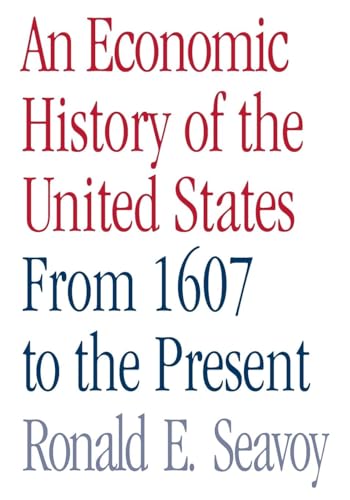 An Economic History of the United States From 1607 to the Present

Ronald E. Seavoy